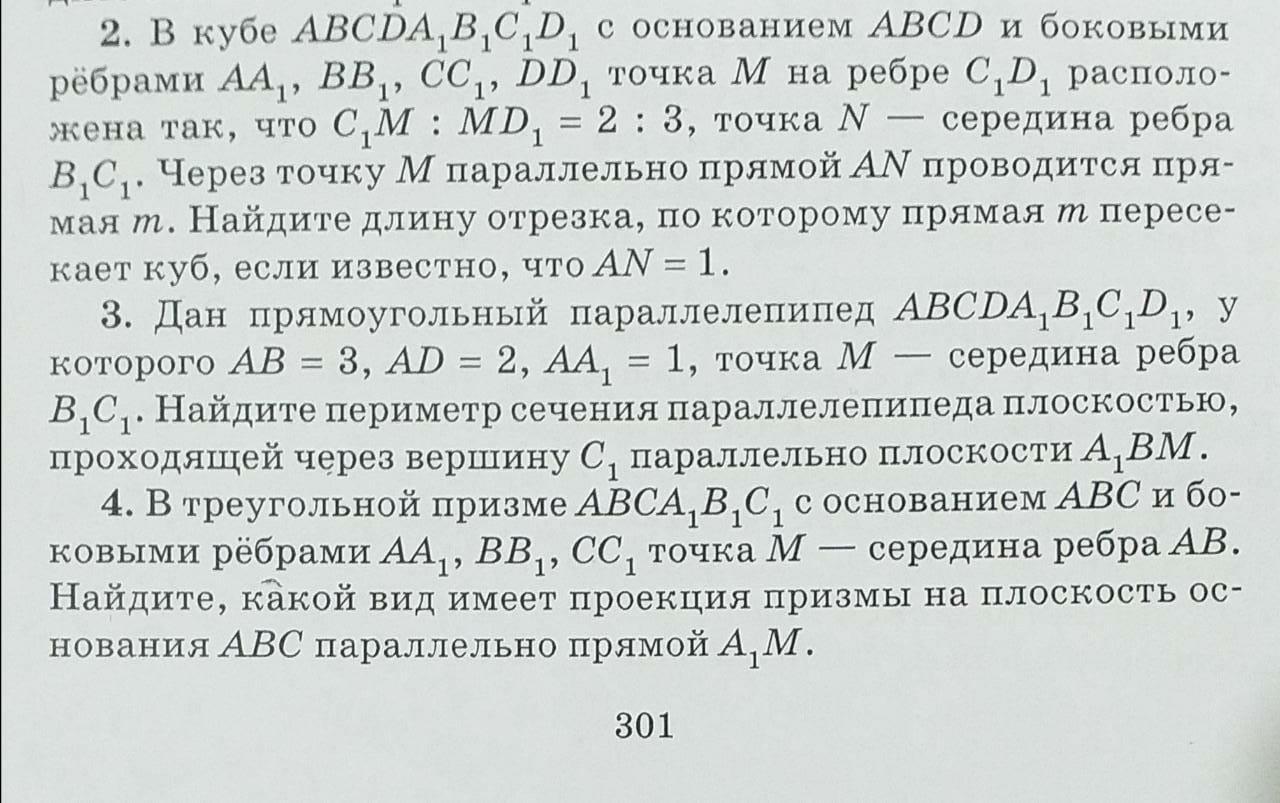 2. В кубе $ABCDA_1B_1C_1D_1$ с основанием $ABCD$ и боковыми рёбрами $AA_1$, $BB_1$, $CC_1$, $DD_1$ точка $M$ на ребре $C_1D_1$ расположена так, что $C_1M : MD_1 = 2 : 3$, точка $N$ — середина ребра $B_1C_1$. Через точку $M$ параллельно прямой $AN$ проводится прямая $m$. Найдите длину отрезка, по которому прямая $m$ пересекает куб, если известно, что $AN = 1$.

3. Дан прямоугольный параллелепипед $ABCDA_1B_1C_1D_1$, у которого $AB = 3$, $AD = 2$, $AA_1 = 1$, точка $M$ — середина ребра $B_1C_1$. Найдите периметр сечения параллелепипеда плоскостью, проходящей через вершину $C_1$ параллельно плоскости $A_1BM$.

4. В треугольной призме $ABCA_1B_1C_1$ с основанием $ABC$ и боковыми рёбрами $AA_1$, $BB_1$, $CC_1$ точка $M$ — середина ребра $AB$. Найдите, какой вид имеет проекция призмы на плоскость основания $ABC$ параллельно прямой $A_1M$.

301